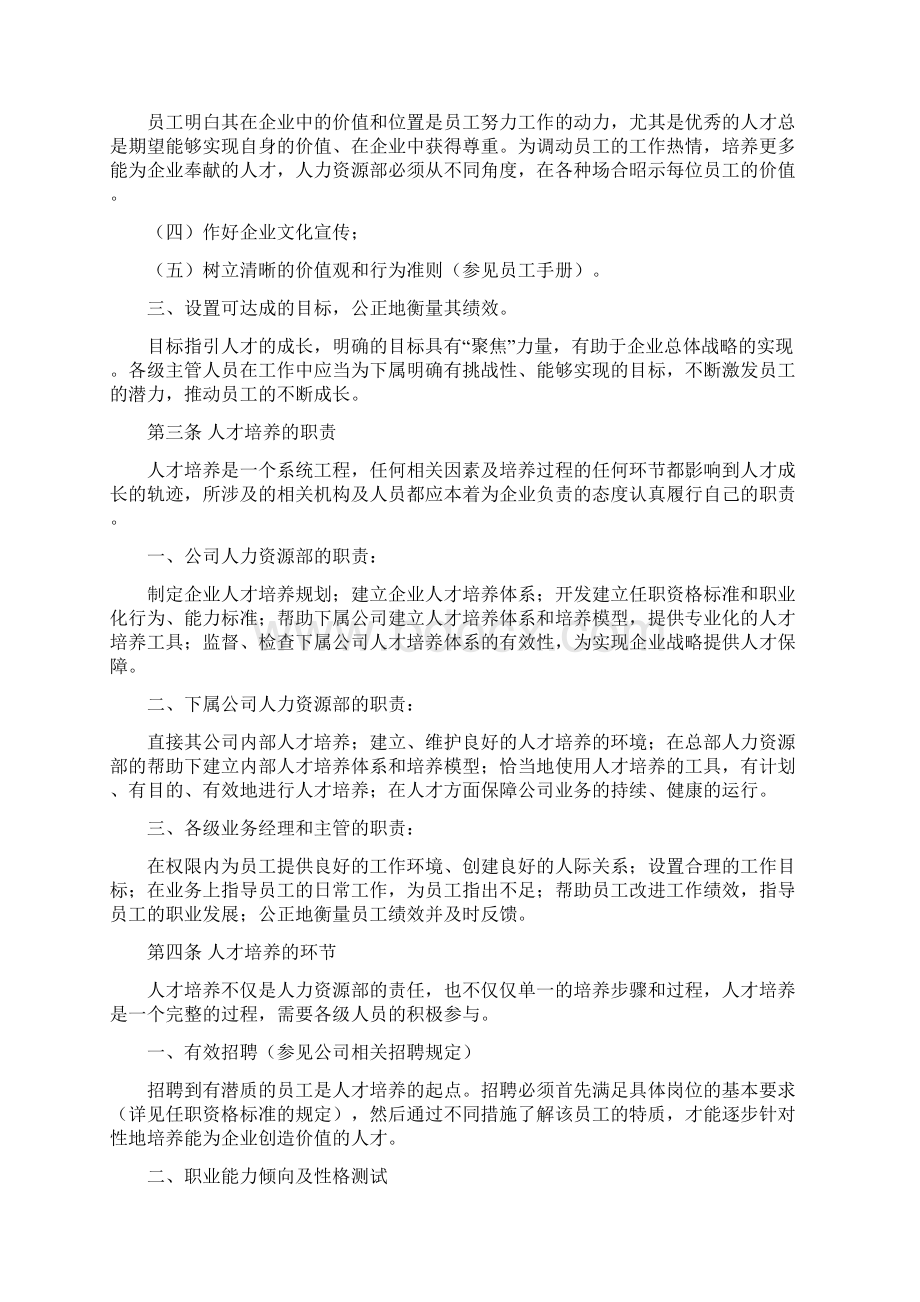 员工明白其在企业中的价值和位置是员工努力工作的动力，尤其是优秀的人才总是期望能够实现自身的价值、在企业中获得尊重。为调动员工的工作热情，培养更多能为企业奉献的人才，人力资源部必须从不同角度，在各种场合昭示每位员工的价值。

（四）作好企业文化宣传；

（五）树立清晰的价值观和行为准则（参见员工手册）。

三、设置可达成的目标，公正地衡量其绩效。

目标指引人才的成长，明确的目标具有“聚焦”力量，有助于企业总体战略的实现。各级主管人员在工作中应当为下属明确有挑战性、能够实现的目标，不断激发员工的潜力，推动员工的不断成长。

第三条 人才培养的职责

人才培养是一个系统工程，任何相关因素及培养过程的任何环节都影响到人才成长的轨迹，所涉及的相关机构及人员都应本着为企业负责的态度认真履行自己的职责。

一、公司人力资源部的职责：

制定企业人才培养规划；建立企业人才培养体系；开发建立任职资格标准和职业化行为、能力标准；帮助下属公司建立人才培养体系和培养模型，提供专业化的人才培养工具；监督、检查下属公司人才培养体系的有效性，为实现企业战略提供人才保障。

二、下属公司人力资源部的职责：

直接其公司内部人才培养；建立、维护良好的人才培养的环境；在总部人力资源部的帮助下建立内部人才培养体系和培养模型；恰当地使用人才培养的工具，有计划、有目的、有效地进行人才培养；在人才方面保障公司业务的持续、健康的运行。

三、各级业务经理和主管的职责：

在权限内为员工提供良好的工作环境、创建良好的人际关系；设置合理的工作目标；在业务上指导员工的日常工作，为员工指出不足；帮助员工改进工作绩效，指导员工的职业发展；公正地衡量员工绩效并及时反馈。

第四条 人才培养的环节

人才培养不仅是人力资源部的责任，也不仅仅单一的培养步骤和过程，人才培养是一个完整的过程，需要各级人员的积极参与。

一、有效招聘（参见公司相关招聘规定）

招聘到有潜质的员工是人才培养的起点。招聘必须首先满足具体岗位的基本要求（详见任职资格标准的规定），然后通过不同措施了解该员工的特质，才能逐步针对性地培养能为企业创造价值的人才。

二、职业能力倾向及性格测试